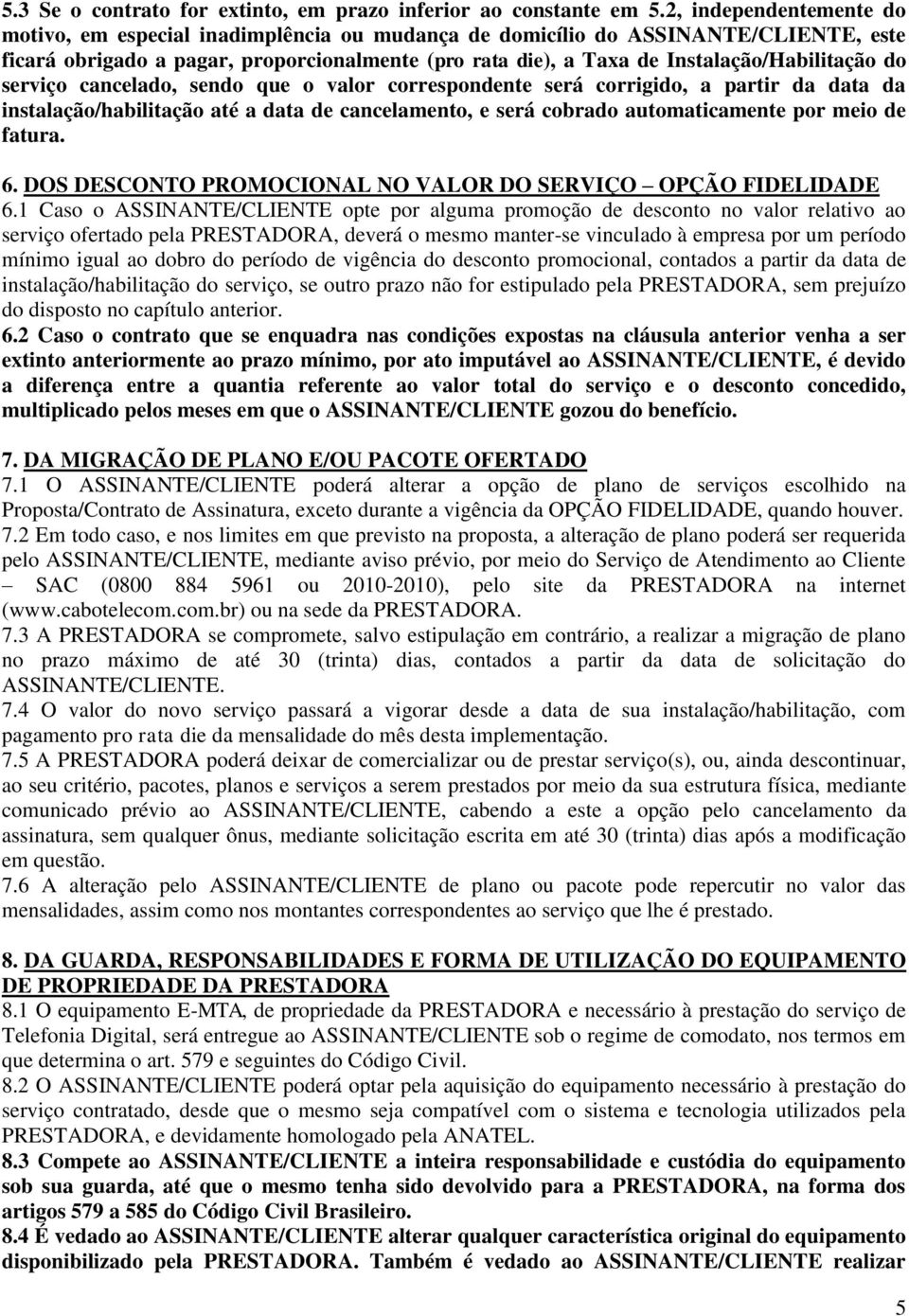 5.3 Se o contrato for extinto, em prazo inferior ao constante em 5.2, independentemente do motivo, em especial inadimplência ou mudança de domicílio do ASSINANTE/CLIENTE, este ficará obrigado a pagar, proporcionalmente (pro rata die), a Taxa de Instalação/Habilitação do serviço cancelado, sendo que o valor correspondente será corrigido, a partir da data da instalação/habilitação até a data de cancelamento, e será cobrado automaticamente por meio de fatura.

6. DOS DESCONTO PROMOCIONAL NO VALOR DO SERVIÇO – OPÇÃO FIDELIDADE
6.1 Caso o ASSINANTE/CLIENTE opte por alguma promoção de desconto no valor relativo ao serviço ofertado pela PRESTADORA, deverá o mesmo manter-se vinculado à empresa por um período mínimo igual ao dobro do período de vigência do desconto promocional, contados a partir da data de instalação/habilitação do serviço, se outro prazo não for estipulado pela PRESTADORA, sem prejuízo do disposto no capítulo anterior.
6.2 Caso o contrato que se enquadra nas condições expostas na cláusula anterior venha a ser extinto anteriormente ao prazo mínimo, por ato imputável ao ASSINANTE/CLIENTE, é devido a diferença entre a quantia referente ao valor total do serviço e o desconto concedido, multiplicado pelos meses em que o ASSINANTE/CLIENTE gozou do benefício.

7. DA MIGRAÇÃO DE PLANO E/OU PACOTE OFERTADO
7.1 O ASSINANTE/CLIENTE poderá alterar a opção de plano de serviços escolhido na Proposta/Contrato de Assinatura, exceto durante a vigência da OPÇÃO FIDELIDADE, quando houver.
7.2 Em todo caso, e nos limites em que previsto na proposta, a alteração de plano poderá ser requerida pelo ASSINANTE/CLIENTE, mediante aviso prévio, por meio do Serviço de Atendimento ao Cliente – SAC (0800 884 5961 ou 2010-2010), pelo site da PRESTADORA na internet (www.cabotelecom.com.br) ou na sede da PRESTADORA.
7.3 A PRESTADORA se compromete, salvo estipulação em contrário, a realizar a migração de plano no prazo máximo de até 30 (trinta) dias, contados a partir da data de solicitação do ASSINANTE/CLIENTE.
7.4 O valor do novo serviço passará a vigorar desde a data de sua instalação/habilitação, com pagamento pro rata die da mensalidade do mês desta implementação.
7.5 A PRESTADORA poderá deixar de comercializar ou de prestar serviço(s), ou, ainda descontinuar, ao seu critério, pacotes, planos e serviços a serem prestados por meio da sua estrutura física, mediante comunicado prévio ao ASSINANTE/CLIENTE, cabendo a este a opção pelo cancelamento da assinatura, sem qualquer ônus, mediante solicitação escrita em até 30 (trinta) dias após a modificação em questão.
7.6 A alteração pelo ASSINANTE/CLIENTE de plano ou pacote pode repercutir no valor das mensalidades, assim como nos montantes correspondentes ao serviço que lhe é prestado.

8. DA GUARDA, RESPONSABILIDADES E FORMA DE UTILIZAÇÃO DO EQUIPAMENTO DE PROPRIEDADE DA PRESTADORA
8.1 O equipamento E-MTA, de propriedade da PRESTADORA e necessário à prestação do serviço de Telefonia Digital, será entregue ao ASSINANTE/CLIENTE sob o regime de comodato, nos termos em que determina o art. 579 e seguintes do Código Civil.
8.2 O ASSINANTE/CLIENTE poderá optar pela aquisição do equipamento necessário à prestação do serviço contratado, desde que o mesmo seja compatível com o sistema e tecnologia utilizados pela PRESTADORA, e devidamente homologado pela ANATEL.
8.3 Compete ao ASSINANTE/CLIENTE a inteira responsabilidade e custódia do equipamento sob sua guarda, até que o mesmo tenha sido devolvido para a PRESTADORA, na forma dos artigos 579 a 585 do Código Civil Brasileiro.
8.4 É vedado ao ASSINANTE/CLIENTE alterar qualquer característica original do equipamento disponibilizado pela PRESTADORA. Também é vedado ao ASSINANTE/CLIENTE realizar

5